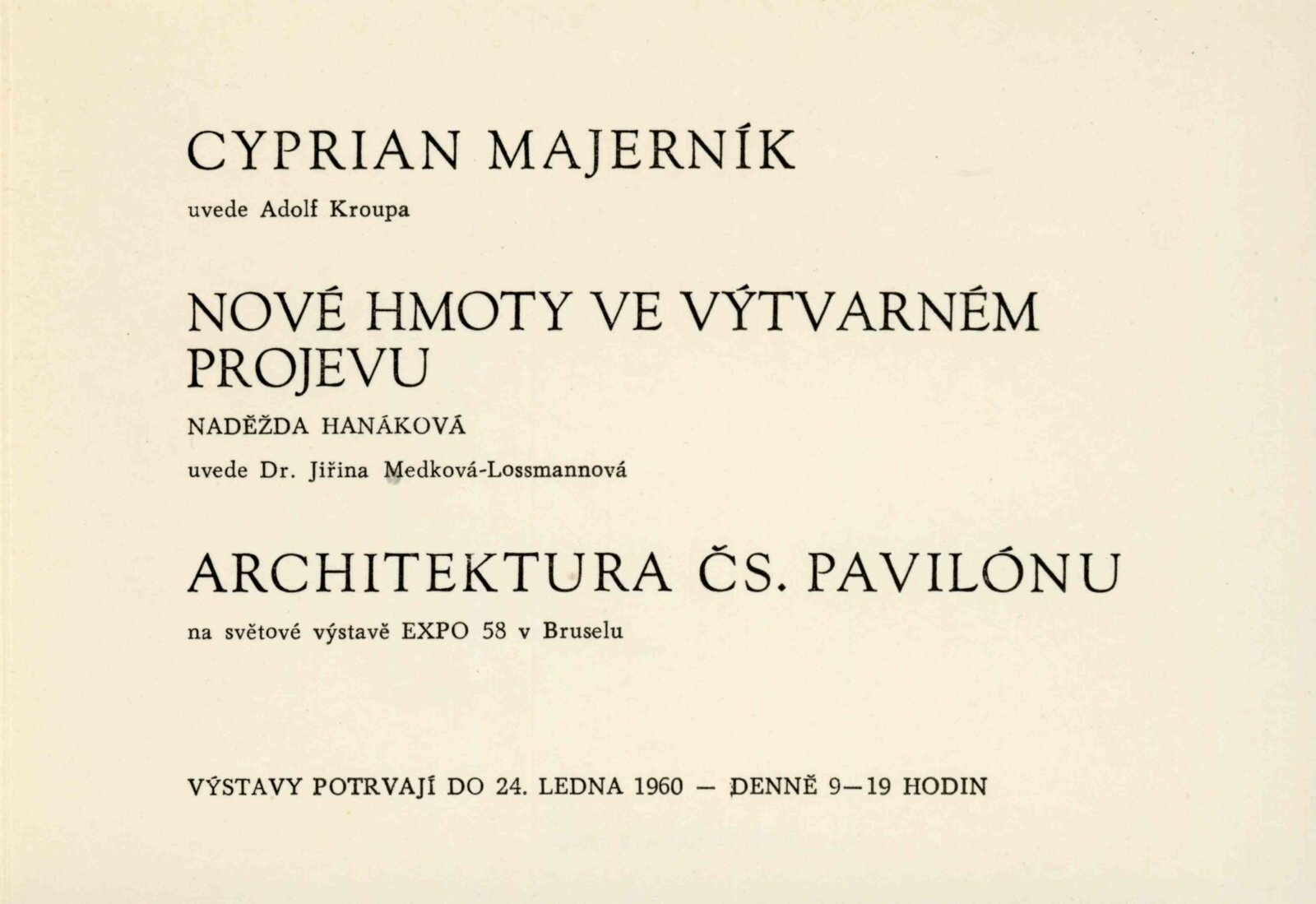 CYPRIAN MAJERNÍK

uvede Adolf Kroupa

NOVÉ HMOTY VE VÝTVARNÉM PROJEVU

NADĚŽDA HANÁKOVÁ

uvede Dr. Jiřina Medková-Lossmannová

ARCHITEKTURA ČS. PAVILÓNU

na světové výstavě EXPO 58 v Bruselu

VÝSTAVY POTRVAJÍ DO 24. LEDNA 1960 — DENNĚ 9—19 HODIN